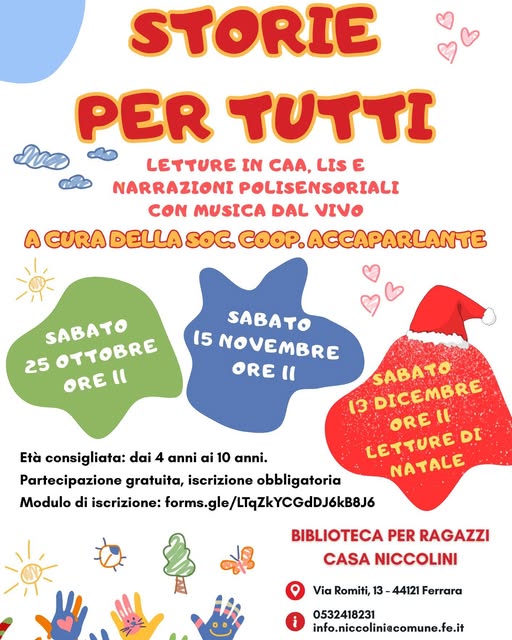 STORIE PER TUTTI

LETTURE IN CAA, LIS E NARRAZIONI POLISENSORIALI CON MUSICA DAL VIVO

A CURA DELLA SOC. COOP. ACCAPARLANTE

SABATO 25 OTTOBRE ORE 11

SABATO 15 NOVEMBRE ORE 11

SABATO 13 DICEMBRE ORE 11 LETTURE DI NATALE

Età consigliata: dai 4 anni ai 10 anni.
Partecipazione gratuita, iscrizione obbligatoria
Modulo di iscrizione: forms.gle/LTqZkYCGdDJ6kB8J6

BIBLIOTECA PER RAGAZZI
CASA NICCOLINI

Via Romiti, 13 - 44121 Ferrara

0532418231
info.niccolini@comune.fe.it